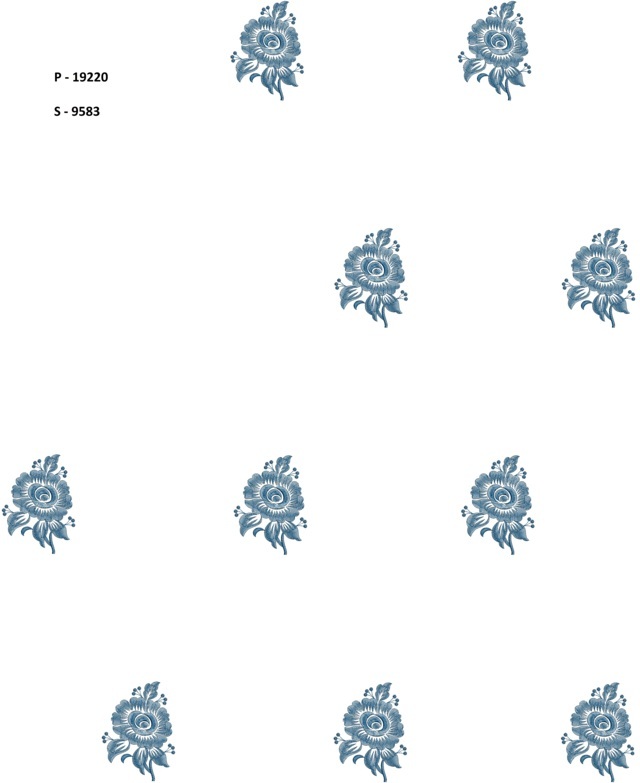 P - 19220

S - 9583